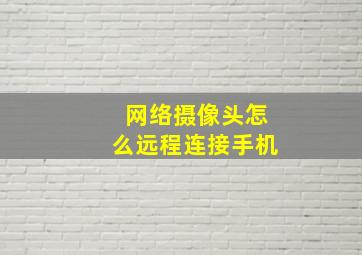 网络摄像头怎么远程连接手机